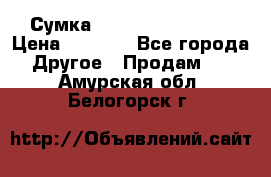 Сумка
Цена Все города
Другое Продам
Амурская обл
Белогорск г

http://Объявлений.сайт